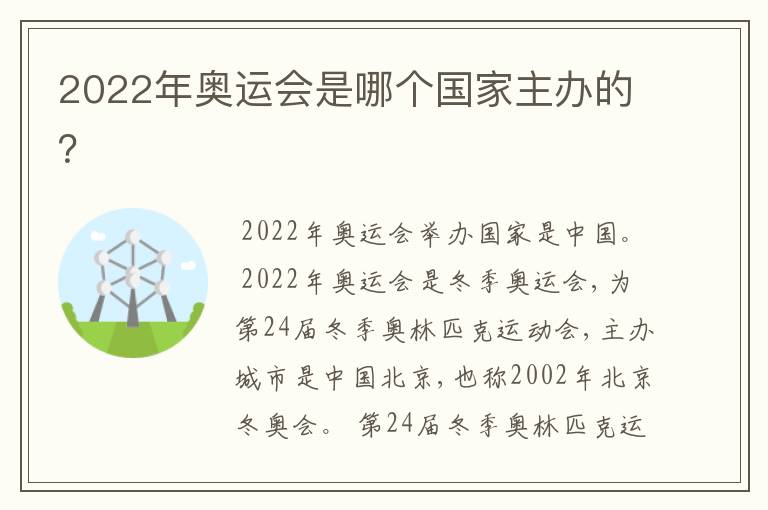 2022年奥运会是哪个国家主办的?

2022年奥运会举办国家是中国。

2022年奥运会是冬季奥运会，为第24届冬季奥林匹克运动会，主办城市是中国北京，也称2002年北京冬奥会。 第24届冬季奥林匹克运